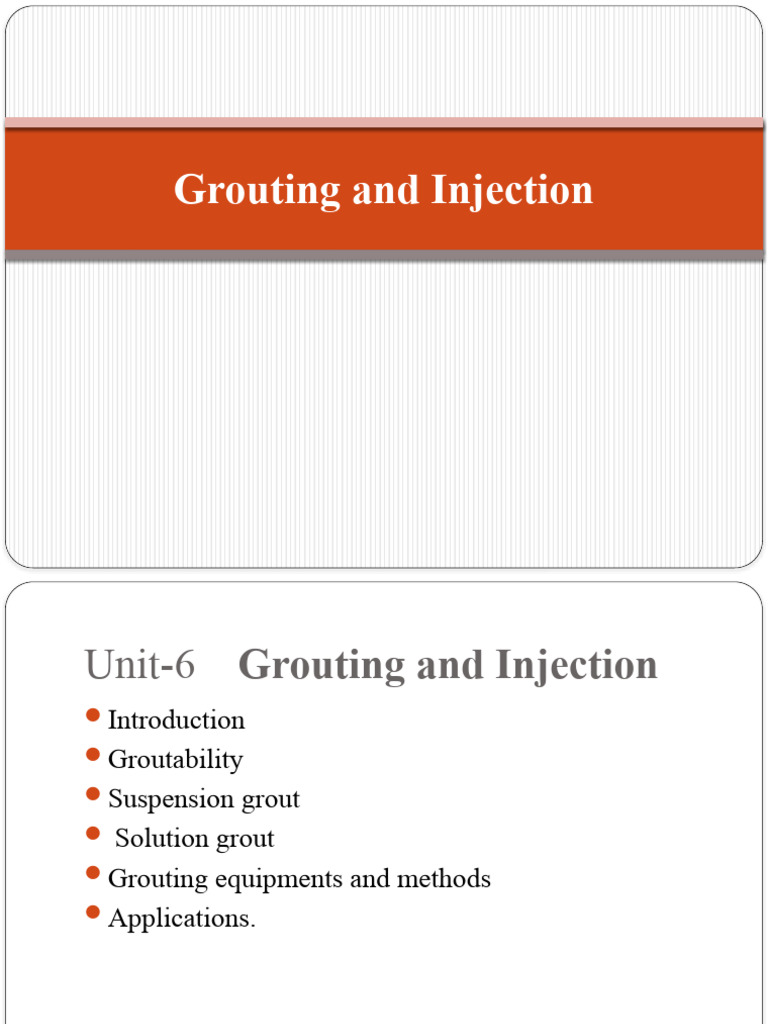 Grouting and Injection

Unit-6 Grouting and Injection

- Introduction
- Groutability
- Suspension grout
- Solution grout
- Grouting equipments and methods
- Applications.